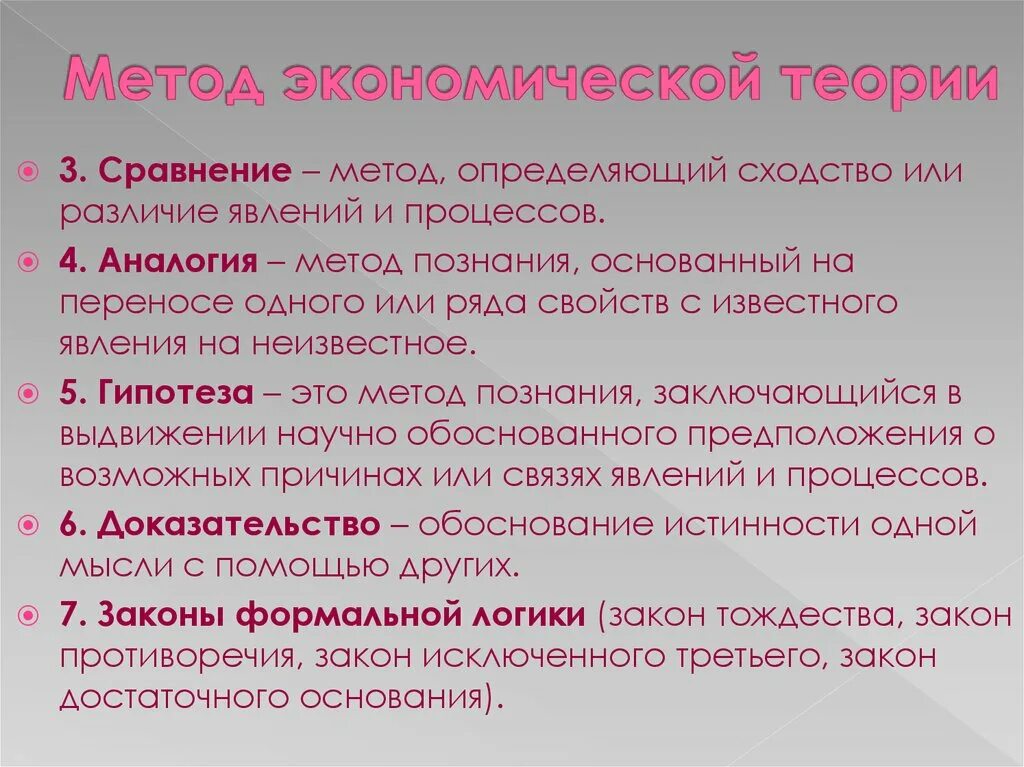 Метод экономической теории

3. Сравнение – метод, определяющий сходство или различие явлений и процессов.

4. Аналогия – метод познания, основанный на переносе одного или ряда свойств с известного явления на неизвестное.

5. Гипотеза – это метод познания, заключающийся в выдвижении научно обоснованного предположения о возможных причинах или связях явлений и процессов.

6. Доказательство – обоснование истинности одной мысли с помощью других.

7. Законы формальной логики (закон тождества, закон противоречия, закон исключенного третьего, закон достаточного основания).